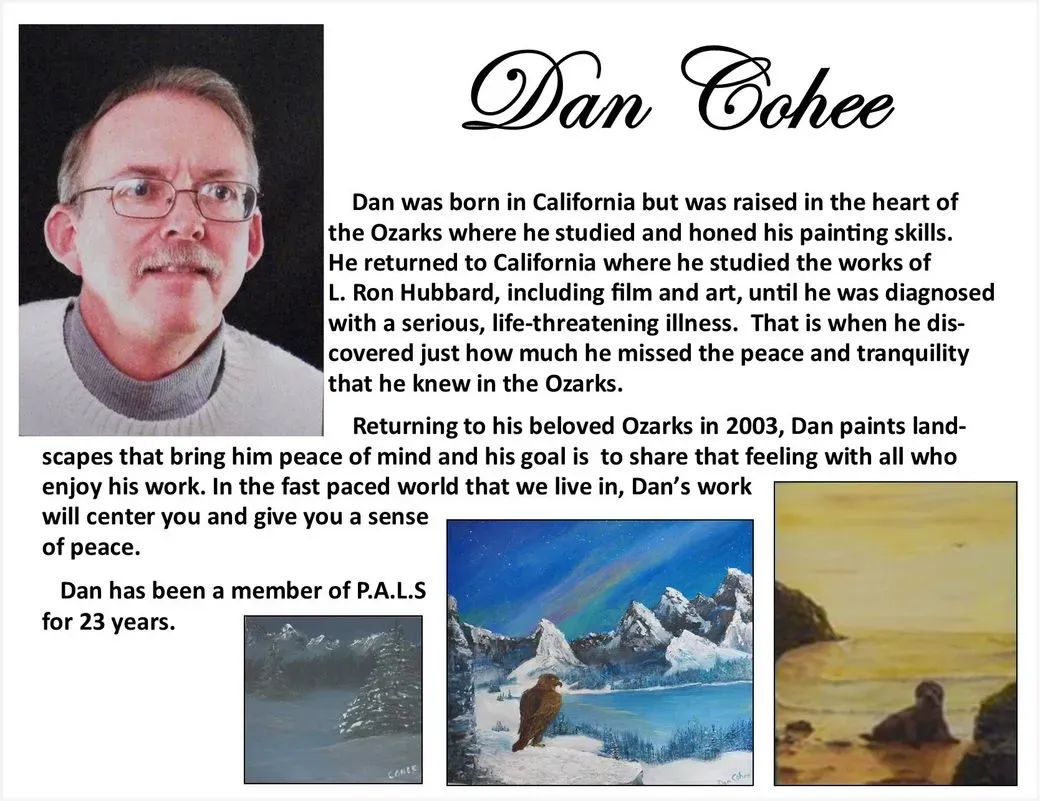 Dan Cohee

Dan was born in California but was raised in the heart of the Ozarks where he studied and honed his painting skills. He returned to California where he studied the works of L. Ron Hubbard, including film and art, until he was diagnosed with a serious, life-threatening illness. That is when he discovered just how much he missed the peace and tranquility that he knew in the Ozarks.

Returning to his beloved Ozarks in 2003, Dan paints landscapes that bring him peace of mind and his goal is to share that feeling with all who enjoy his work. In the fast paced world that we live in, Dan's work will center you and give you a sense of peace.

Dan has been a member of P.A.L.S for 23 years.